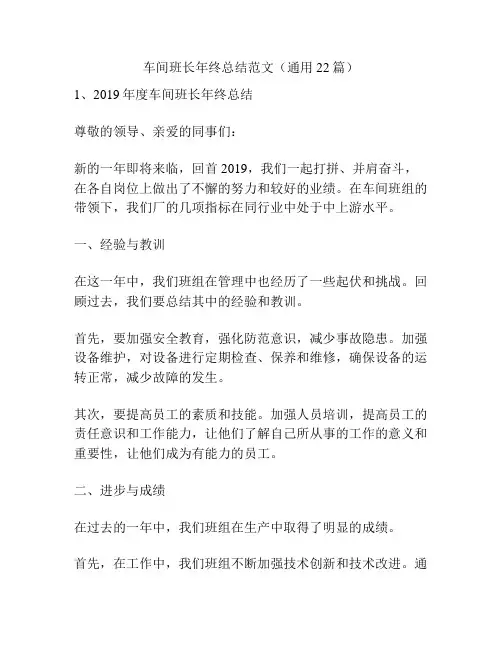 车间班长年终总结范文（通用 22 篇）

1、2019 年度车间班长年终总结

尊敬的领导、亲爱的同事们：

新的一年即将来临，回首 2019，我们一起打拼、并肩奋斗，在各自岗位上做出了不懈的努力和较好的业绩。在车间班组的带领下，我们厂的几项指标在同行业中处于中上游水平。

一、经验与教训

在这一年中，我们班组在管理中也经历了一些起伏和挑战。回顾过去，我们要总结其中的经验和教训。

首先，要加强安全教育，强化防范意识，减少事故隐患。加强设备维护，对设备进行定期检查、保养和维修，确保设备的运转正常，减少故障的发生。

其次，要提高员工的素质和技能。加强人员培训，提高员工的责任意识和工作能力，让他们了解自己所从事的工作的意义和重要性，让他们成为有能力的员工。

二、进步与成绩

在过去的一年中，我们班组在生产中取得了明显的成绩。

首先，在工作中，我们班组不断加强技术创新和技术改进。通